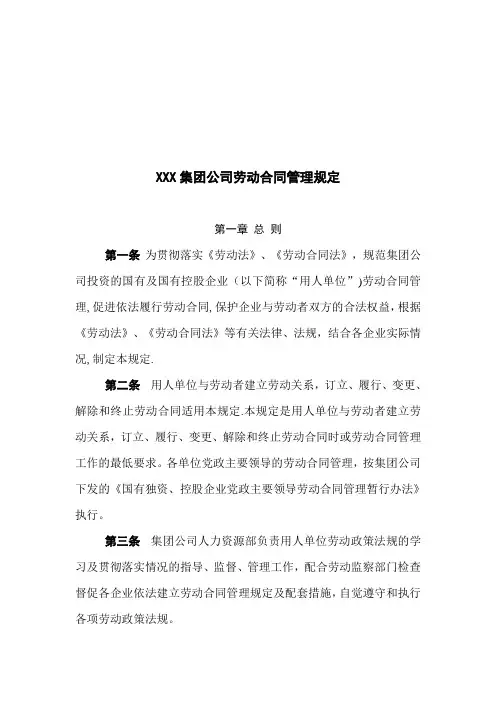 XXX 集团公司劳动合同管理规定

第一章 总 则

第一条 为贯彻落实《劳动法》、《劳动合同法》，规范集团公司投资的国有及国有控股企业（以下简称“用人单位”)劳动合同管理,促进依法履行劳动合同,保护企业与劳动者双方的合法权益,根据《劳动法》、《劳动合同法》等有关法律、法规，结合各企业实际情况,制定本规定.

第二条 用人单位与劳动者建立劳动关系，订立、履行、变更、解除和终止劳动合同适用本规定.本规定是用人单位与劳动者建立劳动关系，订立、履行、变更、解除和终止劳动合同时或劳动合同管理工作的最低要求。各单位党政主要领导的劳动合同管理，按集团公司下发的《国有独资、控股企业党政主要领导劳动合同管理暂行办法》执行。

第三条 集团公司人力资源部负责用人单位劳动政策法规的学习及贯彻落实情况的指导、监督、管理工作，配合劳动监察部门检查督促各企业依法建立劳动合同管理规定及配套措施，自觉遵守和执行各项劳动政策法规。